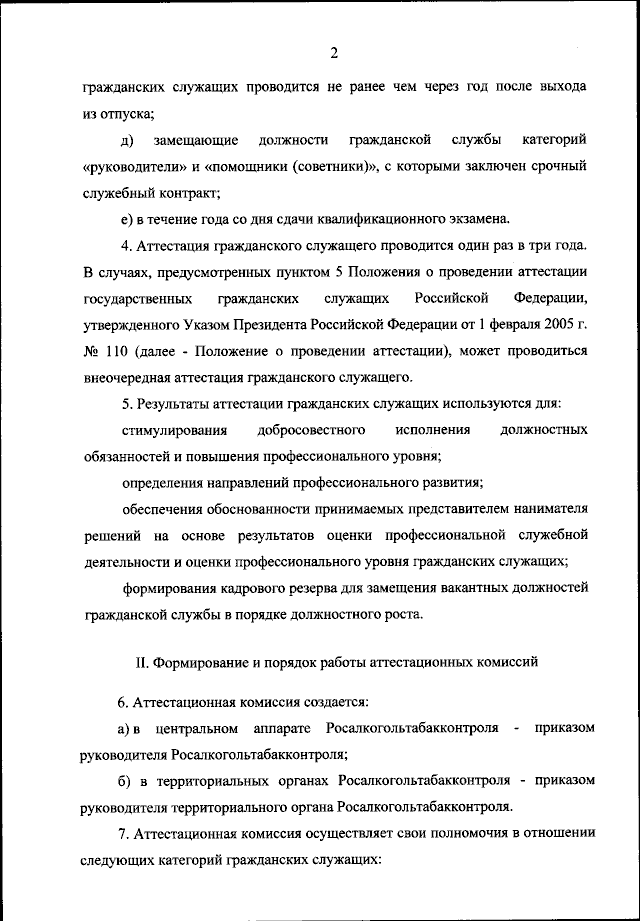 2

гражданских служащих проводится не ранее чем через год после выхода из отпуска;

д) замещающие должности гражданской службы категорий «руководители» и «помощники (советники)», с которыми заключен срочный служебный контракт;

е) в течение года со дня сдачи квалификационного экзамена.

4. Аттестация гражданского служащего проводится один раз в три года. В случаях, предусмотренных пунктом 5 Положения о проведении аттестации государственных гражданских служащих Российской Федерации, утвержденного Указом Президента Российской Федерации от 1 февраля 2005 г. № 110 (далее - Положение о проведении аттестации), может проводиться внеочередная аттестация гражданского служащего.

5. Результаты аттестации гражданских служащих используются для:

стимулирования добросовестного исполнения должностных обязанностей и повышения профессионального уровня;

определения направлений профессионального развития;

обеспечения обоснованности принимаемых представителем нанимателя решений на основе результатов оценки профессиональной служебной деятельности и оценки профессионального уровня гражданских служащих;

формирования кадрового резерва для замещения вакантных должностей гражданской службы в порядке должностного роста.

II. Формирование и порядок работы аттестационных комиссий

6. Аттестационная комиссия создается:

а) в центральном аппарате Росалкогольтабакконтроля - приказом руководителя Росалкогольтабакконтроля;

б) в территориальных органах Росалкогольтабакконтроля - приказом руководителя территориального органа Росалкогольтабакконтроля.

7. Аттестационная комиссия осуществляет свои полномочия в отношении следующих категорий гражданских служащих: